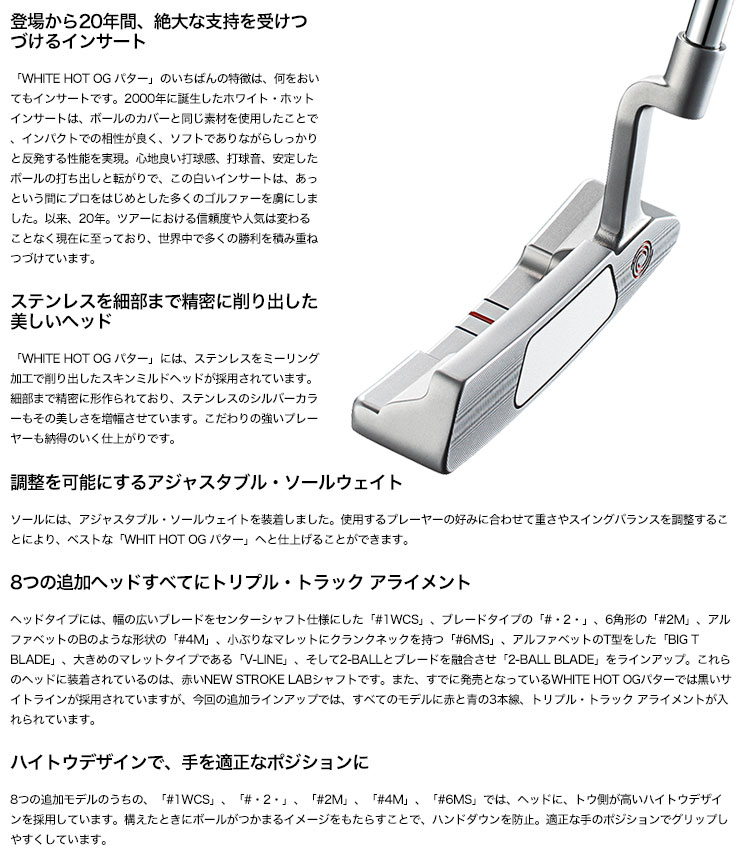 登場から20年間、絶大な支持を受けつづけるインサート

「WHITE HOT OG パター」のいちばんの特徴は、何をおいてもインサートです。2000年に誕生したホワイト・ホットインサートは、ボールのカバーと同じ素材を使用したことで、インパクトでの相性が良く、ソフトでありながらしっかりと反発する性能を実現。心地良い打球感、打球音、安定したボールの打ち出しと転がりで、この白いインサートは、あっという間にプロをはじめとした多くのゴルファーを虜にしました。以来、20年。ツアーにおける信頼度や人気は変わることなく現在に至っており、世界中で多くの勝利を積み重ねつづけています。

ステンレスを細部まで精密に削り出した美しいヘッド

「WHITE HOT OG パター」には、ステンレスをミーリング加工で削り出したスキンミルドヘッドが採用されています。細部まで精密に形作られており、ステンレスのシルバーカラーもその美しさを増幅させています。こだわりの強いプレーヤーも納得のいく仕上がりです。

調整を可能にするアジャスタブル・ソールウェイト

ソールには、アジャスタブル・ソールウェイトを装着しました。使用するプレーヤーの好みに合わせて重さやスイングバランスを調整することにより、ベストな「WHIT HOT OG パター」へと仕上げることができます。

8つの追加ヘッドすべてにトリプル・トラック アライメント

ヘッドタイプには、幅の広いブレードをセンターシャフト仕様にした「#1WCS」、ブレードタイプの「#・2・」、6角形の「#2M」、アルファベットのBのような形状の「#4M」、小ぶりなマレットにクランクネックを持つ「#6MS」、アルファベットのT型をした「BIG T BLADE」、大きめのマレットタイプである「V-LINE」、そして2-BALLとブレードを融合させ「2-BALL BLADE」をラインアップ。これらのヘッドに装着されているのは、赤いNEW STROKE LABシャフトです。また、すでに発売となっているWHITE HOT OGパターでは黒いサイトラインが採用されていますが、今回の追加ラインアップでは、すべてのモデルに赤と青の3本線、トリプル・トラック アライメントが入れられています。

ハイトウデザインで、手を適正なポジションに

8つの追加モデルのうちの、「#1WCS」、「#・2・」、「#2M」、「#4M」、「#6MS」では、ヘッドに、トウ側が高いハイトウデザインを採用しています。構えたときにボールがつかまるイメージをもたらすことで、ハンドダウンを防止。適正な手のポジションでグリップしやすくしています。